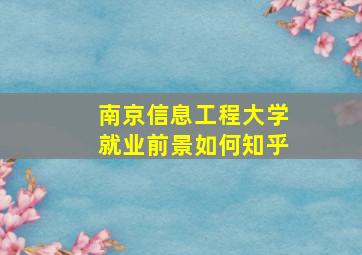 南京信息工程大学
就业前景如何知乎